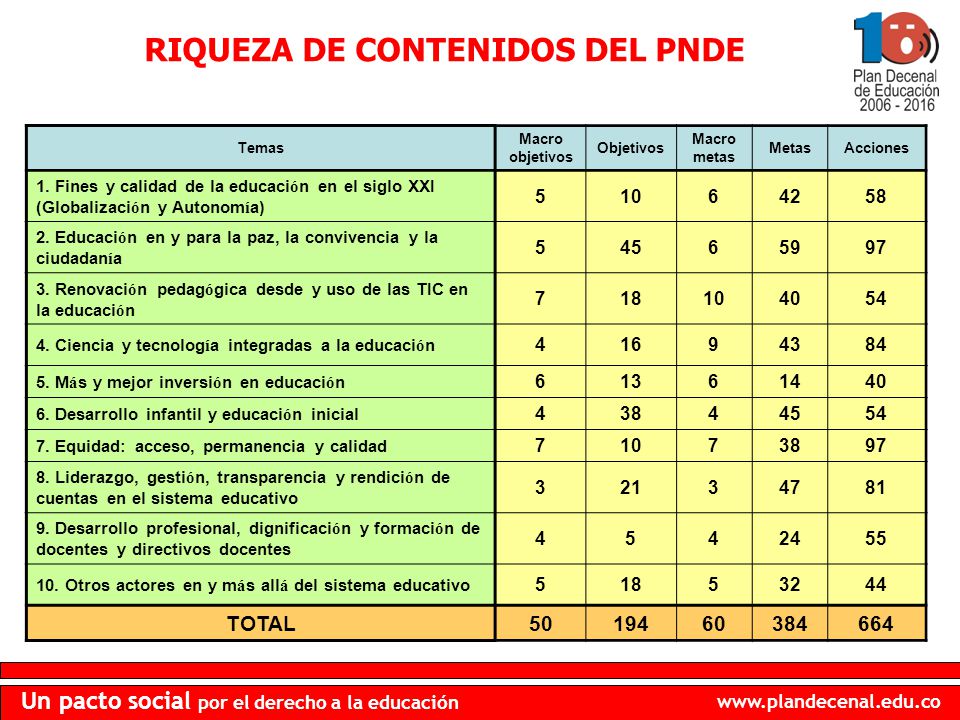 RIQUEZA DE CONTENIDOS DEL PNDE

10
Plan Decenal de Educación 2006 - 2016

| Temas | Macro objetivos | Objetivos | Macro metas | Metas | Acciones |
|---|---|---|---|---|---|
| 1. Fines y calidad de la educación en el siglo XXI (Globalización y Autonomía) | 5 | 10 | 6 | 42 | 58 |
| 2. Educación en y para la paz, la convivencia y la ciudadanía | 5 | 45 | 6 | 59 | 97 |
| 3. Renovación pedagógica desde y uso de las TIC en la educación | 7 | 18 | 10 | 40 | 54 |
| 4. Ciencia y tecnología integradas a la educación | 4 | 16 | 9 | 43 | 84 |
| 5. Más y mejor inversión en educación | 6 | 13 | 6 | 14 | 40 |
| 6. Desarrollo infantil y educación inicial | 4 | 38 | 4 | 45 | 54 |
| 7. Equidad: acceso, permanencia y calidad | 7 | 10 | 7 | 38 | 97 |
| 8. Liderazgo, gestión, transparencia y rendición de cuentas en el sistema educativo | 3 | 21 | 3 | 47 | 81 |
| 9. Desarrollo profesional, dignificación y formación de docentes y directivos docentes | 4 | 5 | 4 | 24 | 55 |
| 10. Otros actores en y más allá del sistema educativo | 5 | 18 | 5 | 32 | 44 |
| TOTAL | 50 | 194 | 60 | 384 | 664 |

Un pacto social por el derecho a la educación
www.plandecenal.edu.co